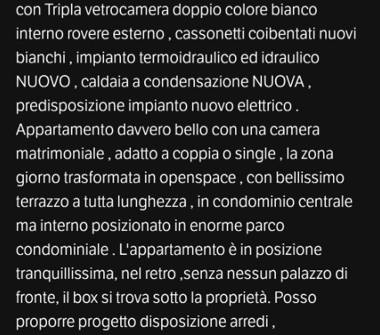 con Tripla vetrocamera doppio colore bianco interno rovere esterno , cassonetti coibentati nuovi bianchi , impianto termoidraulico ed idraulico NUOVO , caldaia a condensazione NUOVA , predisposizione impianto nuovo elettrico . Appartamento davvero bello con una camera matrimoniale , adatto a coppia o single , la zona giorno trasformata in openspace , con bellissimo terrazzo a tutta lunghezza , in condominio centrale ma interno posizionato in enorme parco condominiale . L'appartamento è in posizione tranquillissima, nel retro ,senza nessun palazzo di fronte, il box si trova sotto la proprietà. Posso proporre progetto disposizione arredi ,